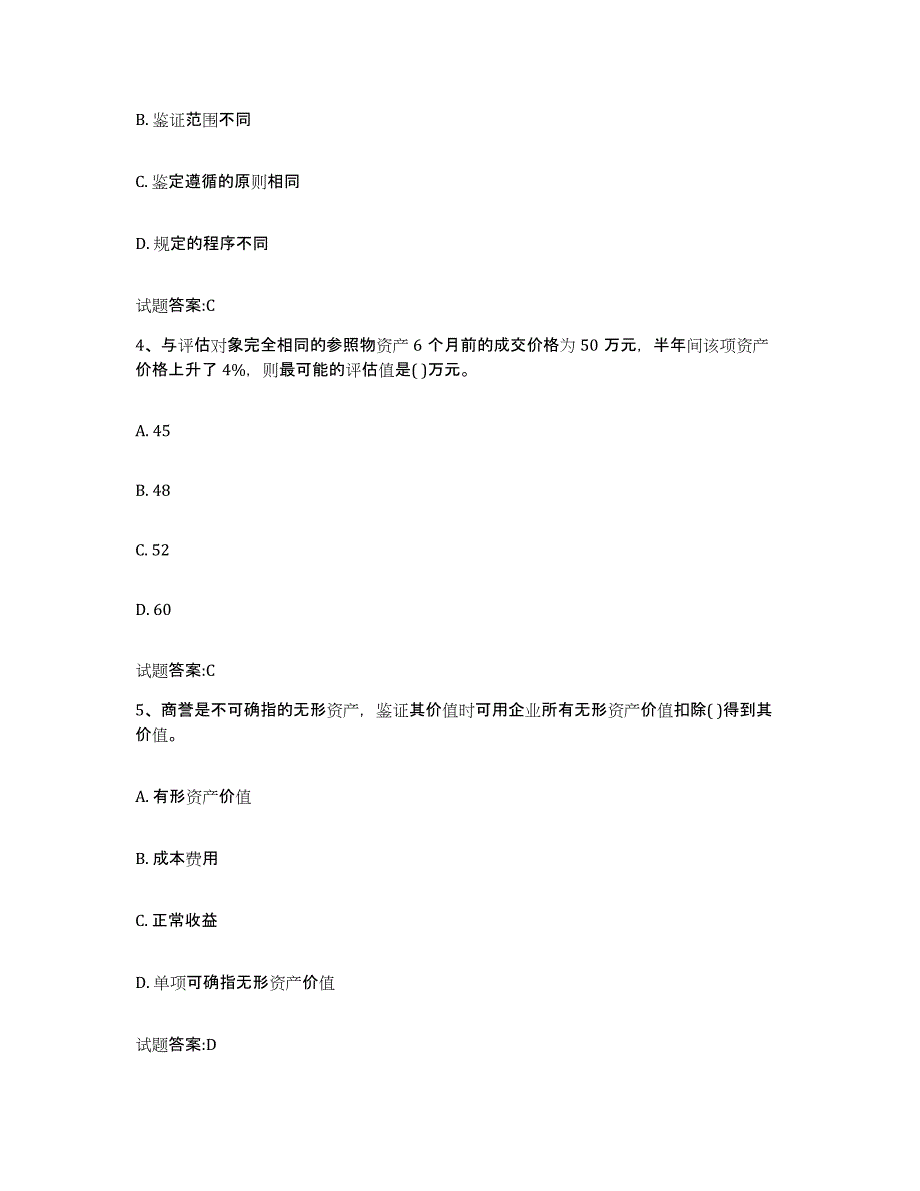 B. 鉴证范围不同

C. 鉴定遵循的原则相同

D. 规定的程序不同

试题答案:C

4、与评估对象完全相同的参照物资产 6 个月前的成交价格为 50 万元，半年间该项资产价格上升了 4%，则最可能的评估值是( )万元。

A. 45

B. 48

C. 52

D. 60

试题答案:C

5、商誉是不可确指的无形资产，鉴证其价值时可用企业所有无形资产价值扣除( )得到其价值。

A. 有形资产价值

B. 成本费用

C. 正常收益

D. 单项可确指无形资产价值

试题答案:D